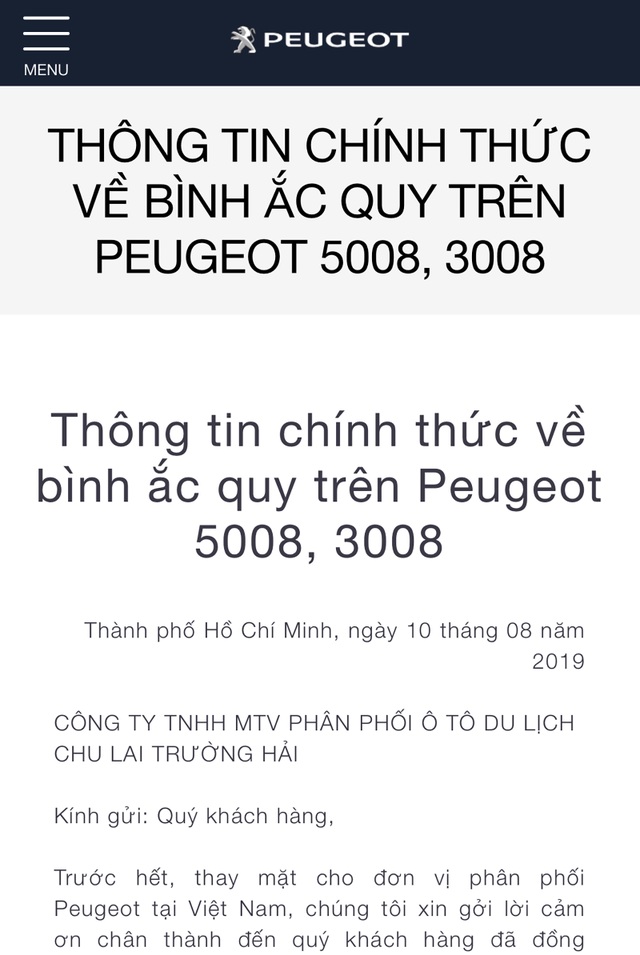 MENU

PEUGEOT

THÔNG TIN CHÍNH THỨC VỀ BÌNH ẮC QUY TRÊN PEUGEOT 5008, 3008

Thông tin chính thức về bình ắc quy trên Peugeot 5008, 3008

Thành phố Hồ Chí Minh, ngày 10 tháng 08 năm 2019

CÔNG TY TNHH MTV PHÂN PHỐI Ô TÔ DU LỊCH CHU LAI TRƯỜNG HẢI

Kính gửi: Quý khách hàng,

Trước hết, thay mặt cho đơn vị phân phối Peugeot tại Việt Nam, chúng tôi xin gởi lời cảm ơn chân thành đến quý khách hàng đã đồng